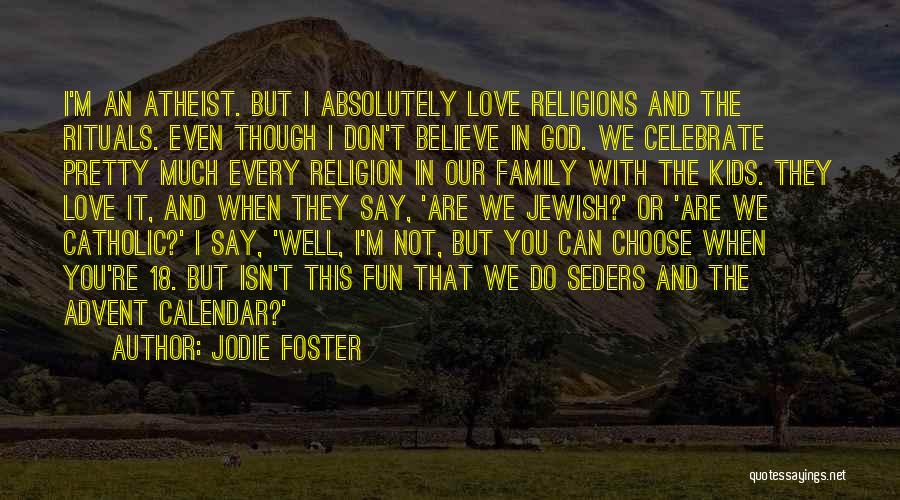 I'M AN ATHEIST. BUT I ABSOLUTELY LOVE RELIGIONS AND THE RITUALS. EVEN THOUGH I DON'T BELIEVE IN GOD. WE CELEBRATE PRETTY MUCH EVERY RELIGION IN OUR FAMILY WITH THE KIDS. THEY LOVE IT, AND WHEN THEY SAY, 'ARE WE JEWISH?' OR 'ARE WE CATHOLIC?' I SAY, 'WELL, I'M NOT, BUT YOU CAN CHOOSE WHEN YOU'RE 18. BUT ISN'T THIS FUN THAT WE DO SEDERS AND THE ADVENT CALENDAR?'

AUTHOR: JODIE FOSTER

quotessayings.net